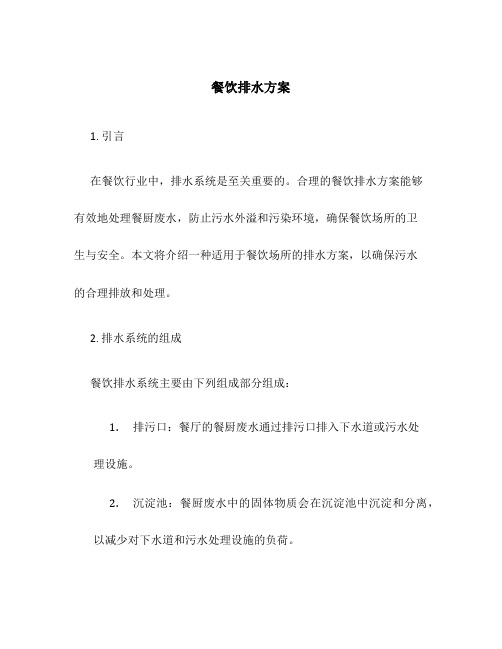 餐饮排水方案

1. 引言

在餐饮行业中，排水系统是至关重要的。合理的餐饮排水方案能够有效地处理餐厨废水，防止污水外溢和污染环境，确保餐饮场所的卫生与安全。本文将介绍一种适用于餐饮场所的排水方案，以确保污水的合理排放和处理。

2. 排水系统的组成

餐饮排水系统主要由下列组成部分组成：

1. 排污口：餐厅的餐厨废水通过排污口排入下水道或污水处理设施。

2. 沉淀池：餐厨废水中的固体物质会在沉淀池中沉淀和分离，以减少对下水道和污水处理设施的负荷。